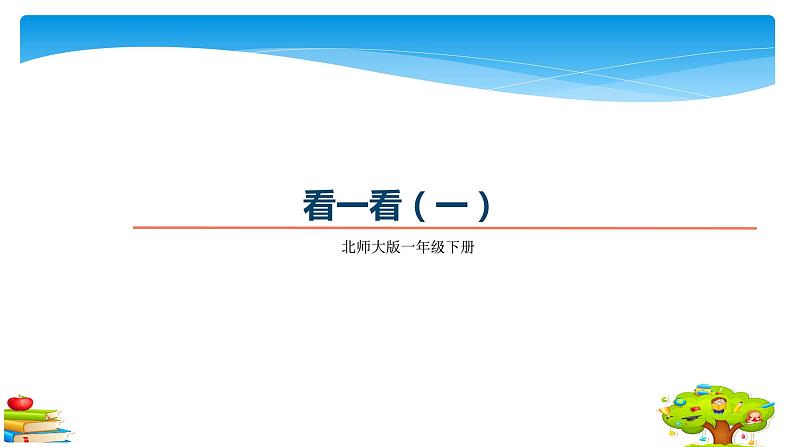 看一看（一）

北师大版一年级下册